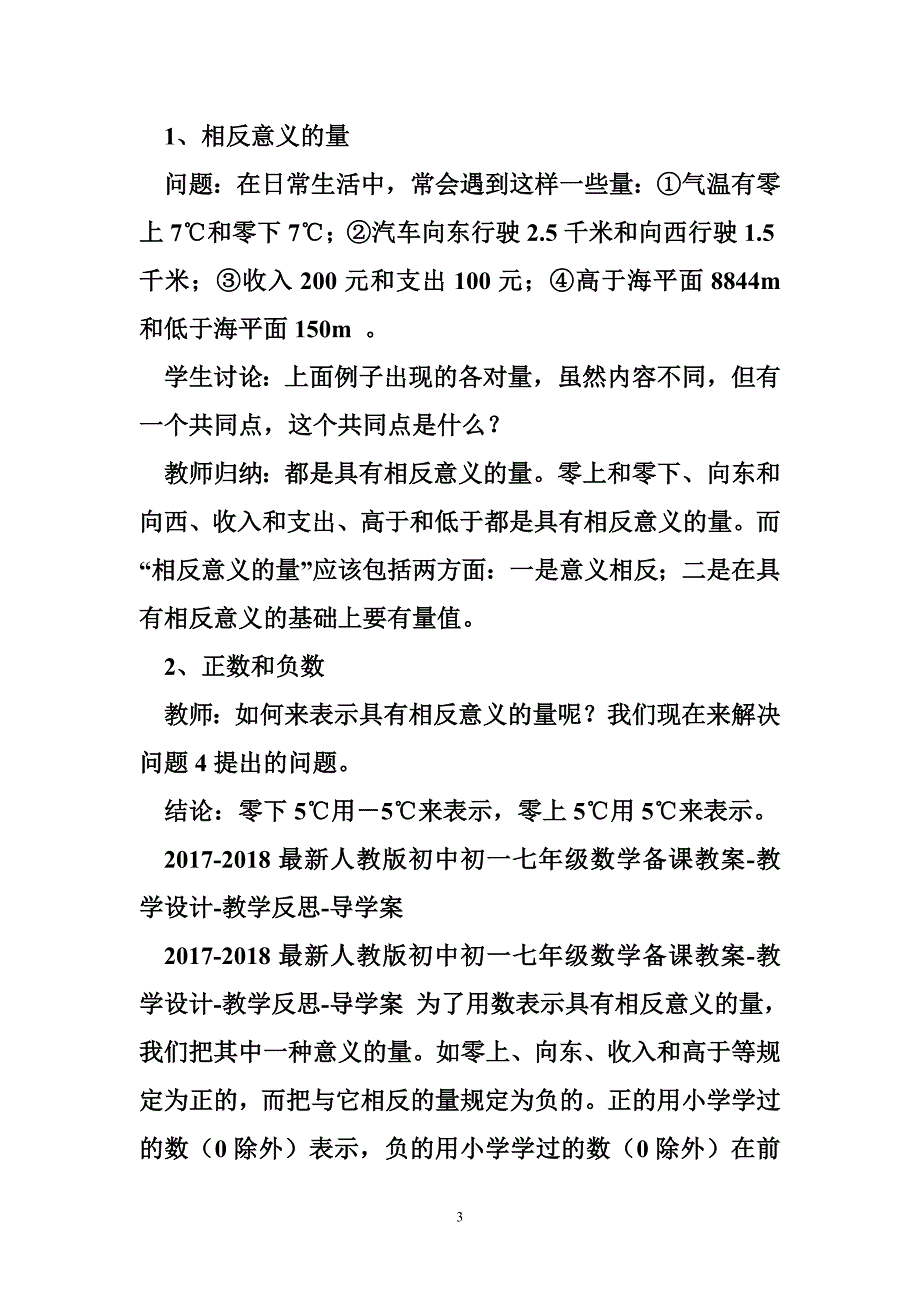 1、相反意义的量

问题：在日常生活中，常会遇到这样一些量：①气温有零上 7℃和零下 7℃；②汽车向东行驶 2.5 千米和向西行驶 1.5 千米；③收入 200 元和支出 100 元；④高于海平面 8844m 和低于海平面 150m 。

学生讨论：上面例子出现的各对量，虽然内容不同，但有一个共同点，这个共同点是什么？

教师归纳：都是具有相反意义的量。零上和零下、向东和向西、收入和支出、高于和低于都是具有相反意义的量。而“相反意义的量”应该包括两方面：一是意义相反；二是在具有相反意义的基础上要有量值。

2、正数和负数

教师：如何来表示具有相反意义的量呢？我们现在来解决问题 4 提出的问题。

结论：零下 5℃用－5℃来表示，零上 5℃用 5℃来表示。

2017-2018 最新人教版初中初一七年级数学备课教案-教学设计-教学反思-导学案

2017-2018 最新人教版初中初一七年级数学备课教案-教学设计-教学反思-导学案 为了用数表示具有相反意义的量，我们把其中一种意义的量。如零上、向东、收入和高于等规定为正的，而把与它相反的量规定为负的。正的用小学学过的数（0 除外）表示，负的用小学学过的数（0 除外）在前

3